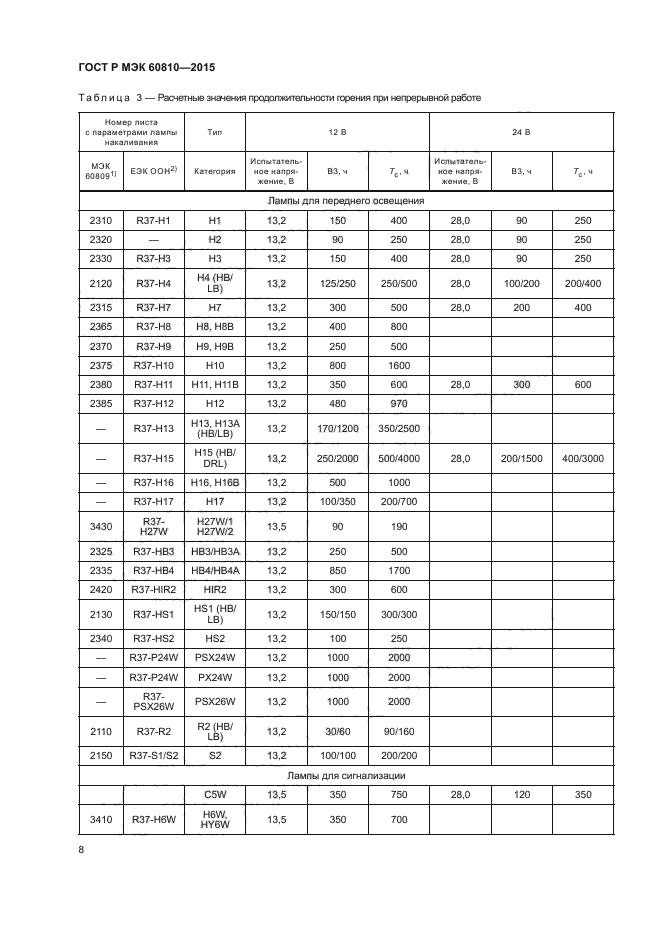 ГОСТ Р МЭК 60810—2015

Таблица 3 — Расчетные значения продолжительности горения при непрерывной работе

| Номер листа с параметрами лампы накаливания | | Тип | 12 В | | | 24 В | | |
|---|---|---|---|---|---|---|---|---|
| МЭК 60809$^{1)}$ | ЕЭК ООН$^{2)}$ | Категория | Испытательное напряжение, В | В3, ч | $T_c$, ч | Испытательное напряжение, В | В3, ч | $T_c$, ч |
| Лампы для переднего освещения | | | | | | | | |
| 2310 | R37-H1 | H1 | 13,2 | 150 | 400 | 28,0 | 90 | 250 |
| 2320 | — | H2 | 13,2 | 90 | 250 | 28,0 | 90 | 250 |
| 2330 | R37-H3 | H3 | 13,2 | 150 | 400 | 28,0 | 90 | 250 |
| 2120 | R37-H4 | H4 (HB/LB) | 13,2 | 125/250 | 250/500 | 28,0 | 100/200 | 200/400 |
| 2315 | R37-H7 | H7 | 13,2 | 300 | 500 | 28,0 | 200 | 400 |
| 2365 | R37-H8 | H8, H8B | 13,2 | 400 | 800 | | | |
| 2370 | R37-H9 | H9, H9B | 13,2 | 250 | 500 | | | |
| 2375 | R37-H10 | H10 | 13,2 | 800 | 1600 | | | |
| 2380 | R37-H11 | H11, H11B | 13,2 | 350 | 600 | 28,0 | 300 | 600 |
| 2385 | R37-H12 | H12 | 13,2 | 480 | 970 | | | |
| — | R37-H13 | H13, H13A (HB/LB) | 13,2 | 170/1200 | 350/2500 | | | |
| — | R37-H15 | H15 (HB/DRL) | 13,2 | 250/2000 | 500/4000 | 28,0 | 200/1500 | 400/3000 |
| — | R37-H16 | H16, H16B | 13,2 | 500 | 1000 | | | |
| — | R37-H17 | H17 | 13,2 | 100/350 | 200/700 | | | |
| 3430 | R37-H27W | H27W/1 H27W/2 | 13,5 | 90 | 190 | | | |
| 2325 | R37-HB3 | HB3/HB3A | 13,2 | 250 | 500 | | | |
| 2335 | R37-HB4 | HB4/HB4A | 13,2 | 850 | 1700 | | | |
| 2420 | R37-HIR2 | HIR2 | 13,2 | 300 | 600 | | | |
| 2130 | R37-HS1 | HS1 (HB/LB) | 13,2 | 150/150 | 300/300 | | | |
| 2340 | R37-HS2 | HS2 | 13,2 | 100 | 250 | | | |
| — | R37-P24W | PSX24W | 13,2 | 1000 | 2000 | | | |
| — | R37-P24W | PX24W | 13,2 | 1000 | 2000 | | | |
| — | R37-PSX26W | PSX26W | 13,2 | 1000 | 2000 | | | |
| 2110 | R37-R2 | R2 (HB/LB) | 13,2 | 30/60 | 90/160 | | | |
| 2150 | R37-S1/S2 | S2 | 13,2 | 100/100 | 200/200 | | | |
| Лампы для сигнализации | | | | | | | | |
| | | C5W | 13,5 | 350 | 750 | 28,0 | 120 | 350 |
| 3410 | R37-H6W | H6W, HY6W | 13,5 | 350 | 700 | | | |

8